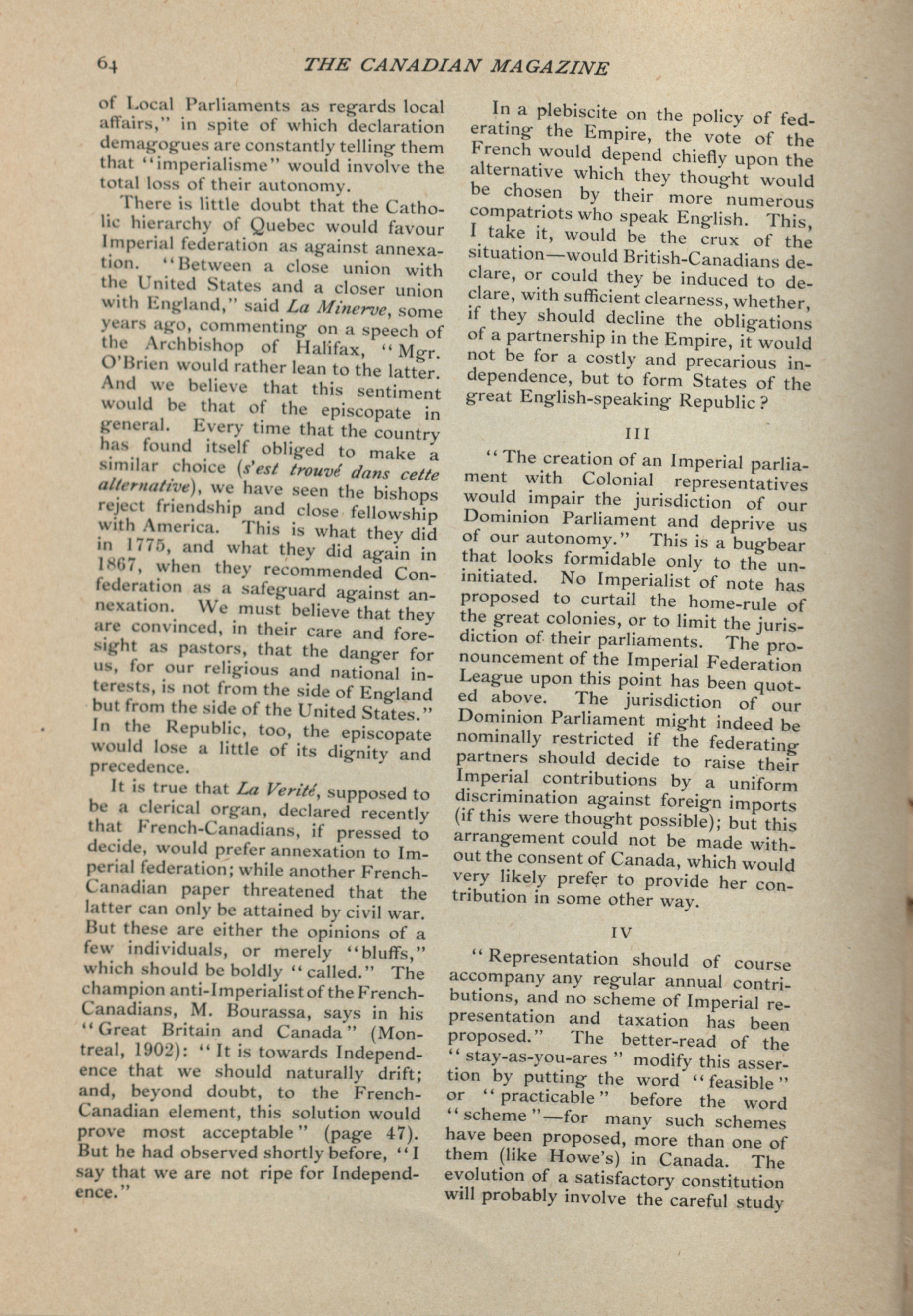 64 THE CANADIAN MAGAZINE

of Local Parliaments as regards local affairs," in spite of which declaration demagogues are constantly telling them that "imperialisme" would involve the total loss of their autonomy.

There is little doubt that the Catholic hierarchy of Quebec would favour Imperial federation as against annexation. "Between a close union with the United States and a closer union with England," said La Minerve, some years ago, commenting on a speech of the Archbishop of Halifax, "Mgr. O'Brien would rather lean to the latter. And we believe that this sentiment would be that of the episcopate in general. Every time that the country has found itself obliged to make a similar choice (s'est trouvé dans cette alternative), we have seen the bishops reject friendship and close fellowship with America. This is what they did in 1775, and what they did again in 1867, when they recommended Confederation as a safeguard against annexation. We must believe that they are convinced, in their care and foresight as pastors, that the danger for us, for our religious and national interests, is not from the side of England but from the side of the United States." In the Republic, too, the episcopate would lose a little of its dignity and precedence.

It is true that La Verité, supposed to be a clerical organ, declared recently that French-Canadians, if pressed to decide, would prefer annexation to Imperial federation; while another French-Canadian paper threatened that the latter can only be attained by civil war. But these are either the opinions of a few individuals, or merely "bluffs," which should be boldly "called." The champion anti-Imperialist of the French-Canadians, M. Bourassa, says in his "Great Britain and Canada" (Montreal, 1902): "It is towards Independence that we should naturally drift; and, beyond doubt, to the French-Canadian element, this solution would prove most acceptable" (page 47). But he had observed shortly before, "I say that we are not ripe for Independence."

In a plebiscite on the policy of federating the Empire, the vote of the French would depend chiefly upon the alternative which they thought would be chosen by their more numerous compatriots who speak English. This, I take it, would be the crux of the situation—would British-Canadians declare, or could they be induced to declare, with sufficient clearness, whether, if they should decline the obligations of a partnership in the Empire, it would not be for a costly and precarious independence, but to form States of the great English-speaking Republic?

III

"The creation of an Imperial parliament with Colonial representatives would impair the jurisdiction of our Dominion Parliament and deprive us of our autonomy." This is a bugbear that looks formidable only to the uninitiated. No Imperialist of note has proposed to curtail the home-rule of the great colonies, or to limit the jurisdiction of their parliaments. The pronouncement of the Imperial Federation League upon this point has been quoted above. The jurisdiction of our Dominion Parliament might indeed be nominally restricted if the federating partners should decide to raise their Imperial contributions by a uniform discrimination against foreign imports (if this were thought possible); but this arrangement could not be made without the consent of Canada, which would very likely prefer to provide her contribution in some other way.

IV

"Representation should of course accompany any regular annual contributions, and no scheme of Imperial representation and taxation has been proposed." The better-read of the "stay-as-you-ares" modify this assertion by putting the word "feasible" or "practicable" before the word "scheme"—for many such schemes have been proposed, more than one of them (like Howe's) in Canada. The evolution of a satisfactory constitution will probably involve the careful study